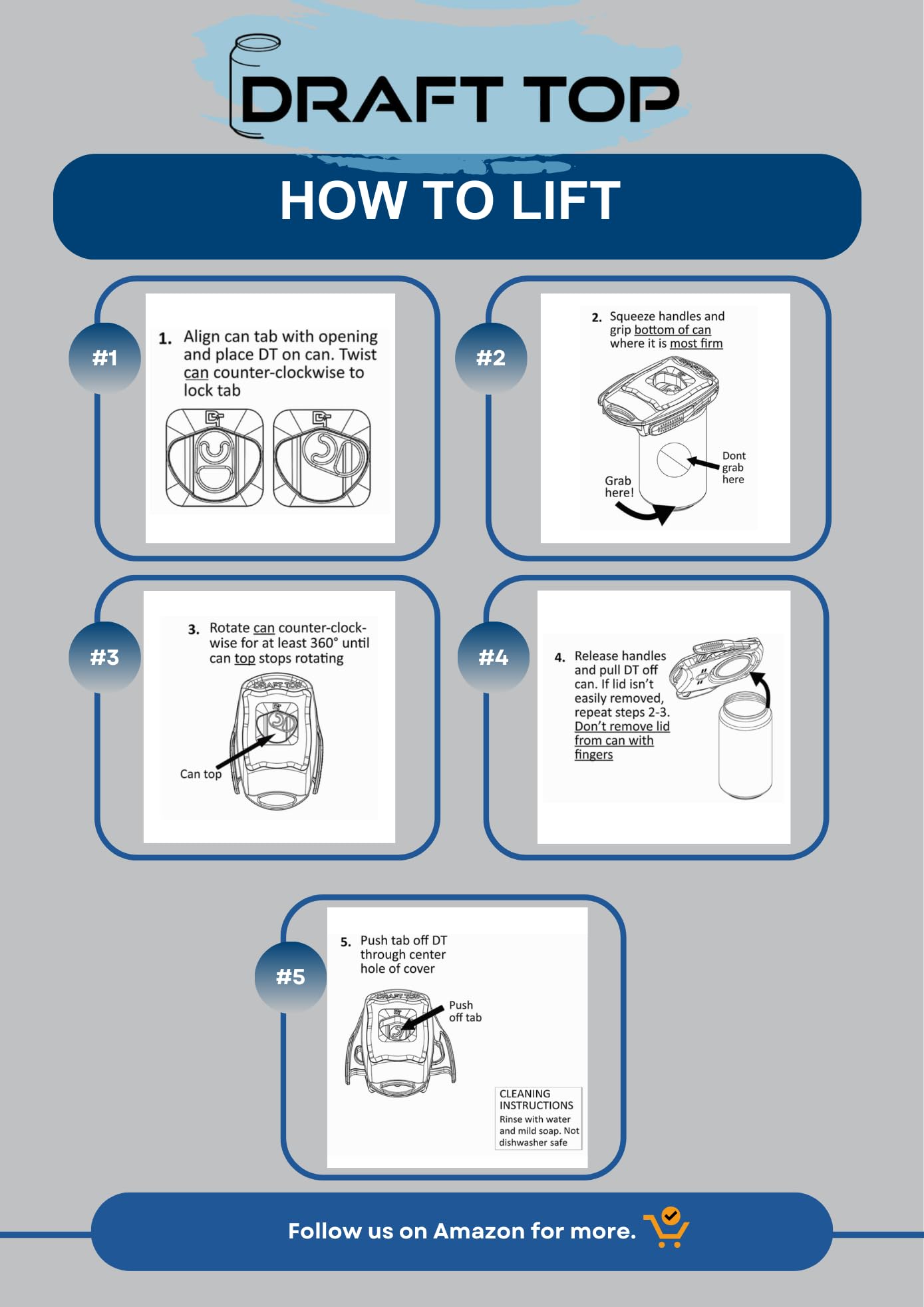 DRAFT TOP

HOW TO LIFT

#1

1. Align can tab with opening and place DT on can. Twist can counter-clockwise to lock tab

#2

2. Squeeze handles and grip bottom of can where it is most firm

Dont grab here

Grab here!

#3

3. Rotate can counter-clockwise for at least 360° until can top stops rotating

DRAFT TOP

Can top

#4

4. Release handles and pull DT off can. If lid isn't easily removed, repeat steps 2-3. Don't remove lid from can with fingers

#5

5. Push tab off DT through center hole of cover

DRAFT TOP

Push off tab

CLEANING INSTRUCTIONS
Rinse with water and mild soap. Not dishwasher safe

Follow us on Amazon for more.